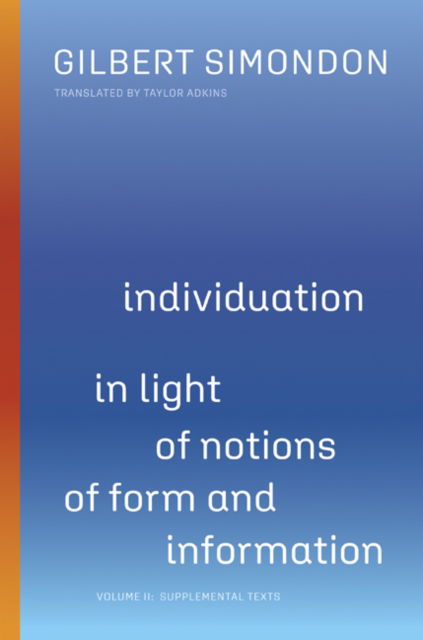 GILBERT SIMONDON

TRANSLATED BY TAYLOR ADKINS

individuation

in light
of notions
of form and
information

VOLUME II: SUPPLEMENTAL TEXTS